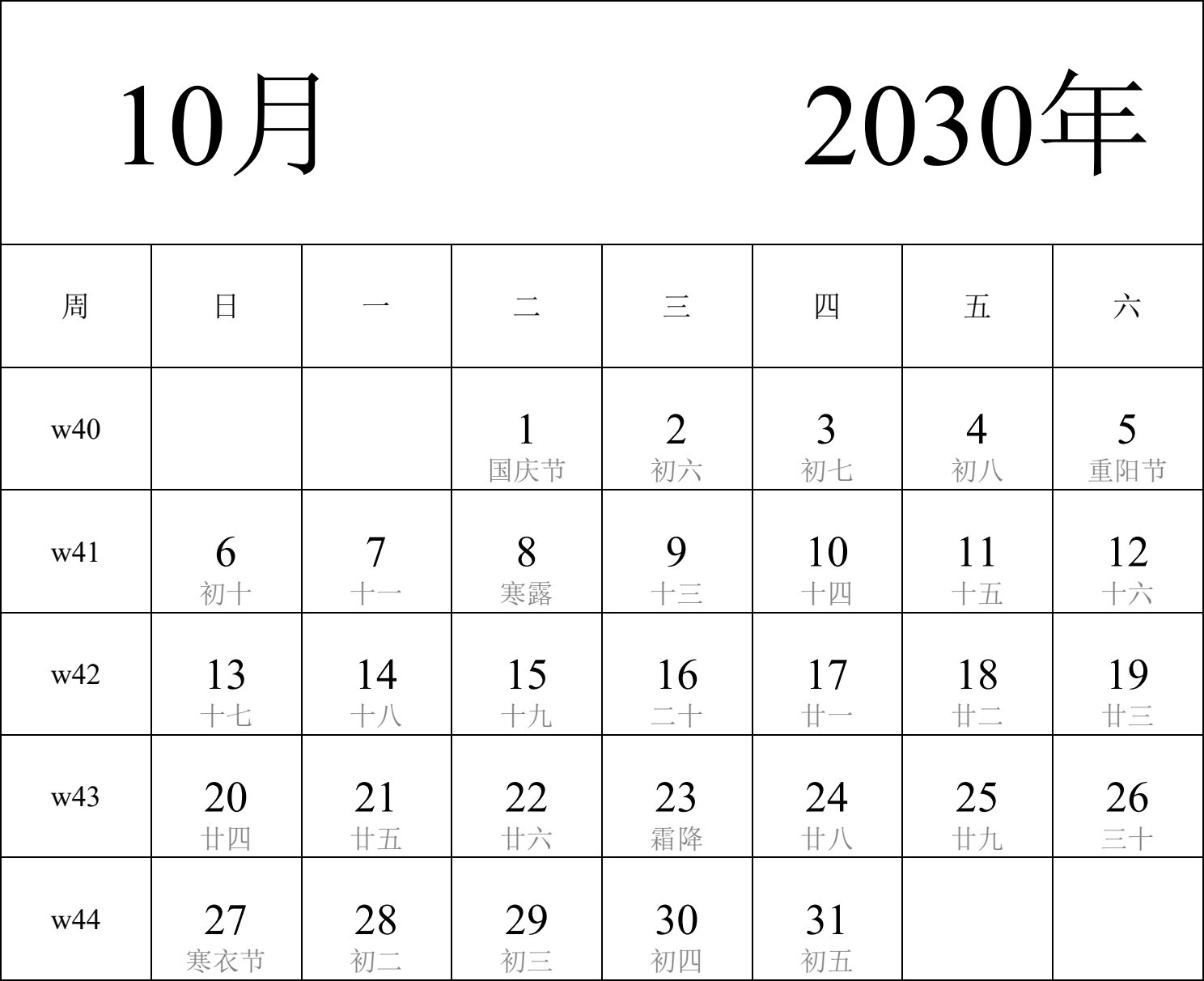 10月 2030年

| 周 | 日 | 一 | 二 | 三 | 四 | 五 | 六 |
|---|---|---|---|---|---|---|---|
| w40 | | | 1 国庆节 | 2 初六 | 3 初七 | 4 初八 | 5 重阳节 |
| w41 | 6 初十 | 7 十一 | 8 寒露 | 9 十三 | 10 十四 | 11 十五 | 12 十六 |
| w42 | 13 十七 | 14 十八 | 15 十九 | 16 二十 | 17 廿一 | 18 廿二 | 19 廿三 |
| w43 | 20 廿四 | 21 廿五 | 22 廿六 | 23 霜降 | 24 廿八 | 25 廿九 | 26 三十 |
| w44 | 27 寒衣节 | 28 初二 | 29 初三 | 30 初四 | 31 初五 | | |